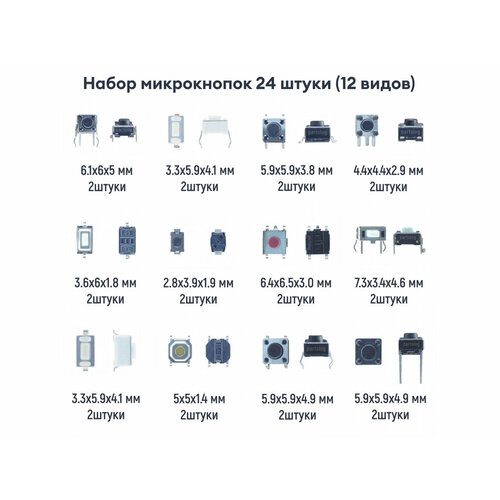 Набор микрокнопок 24 штуки (12 видов)

6.1x6x5 мм
2штуки

3.3x5.9x4.1 мм
2штуки

5.9x5.9x3.8 мм
2штуки

4.4x4.4x2.9 мм
2штуки

3.6x6x1.8 мм
2штуки

2.8x3.9x1.9 мм
2штуки

6.4x6.5x3.0 мм
2штуки

7.3x3.4x4.6 мм
2штуки

3.3x5.9x4.1 мм
2штуки

5x5x1.4 мм
2штуки

5.9x5.9x4.9 мм
2штуки

5.9x5.9x4.9 мм
2штуки